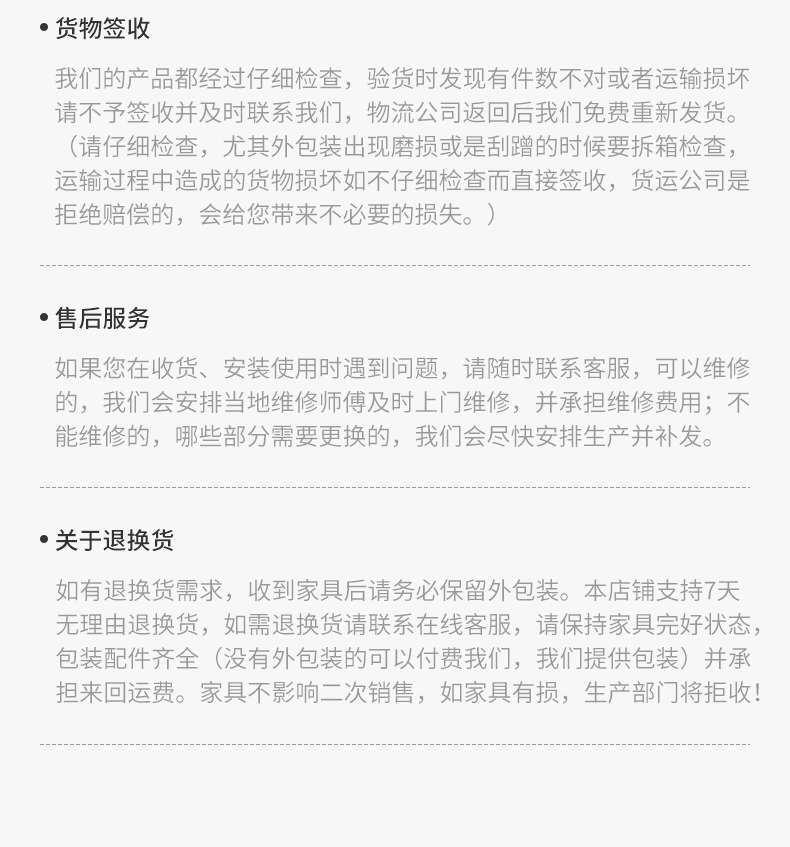 • 货物签收

我们的产品都经过仔细检查，验货时发现有件数不对或者运输损坏请不予签收并及时联系我们，物流公司返回后我们免费重新发货。（请仔细检查，尤其外包装出现磨损或是刮蹭的时候要拆箱检查，运输过程中造成的货物损坏如不仔细检查而直接签收，货运公司是拒绝赔偿的，会给您带来不必要的损失。）

• 售后服务

如果您在收货、安装使用时遇到问题，请随时联系客服，可以维修的，我们会安排当地维修师傅及时上门维修，并承担维修费用；不能维修的，哪些部分需要更换的，我们会尽快安排生产并补发。

• 关于退换货

如有退换货需求，收到家具后请务必保留外包装。本店铺支持7天无理由退换货，如需退换货请联系在线客服，请保持家具完好状态，包装配件齐全（没有外包装的可以付费我们，我们提供包装）并承担来回运费。家具不影响二次销售，如家具有损，生产部门将拒收！